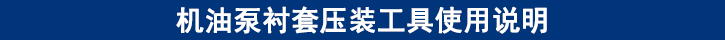 机油泵衬套压装工具使用说明